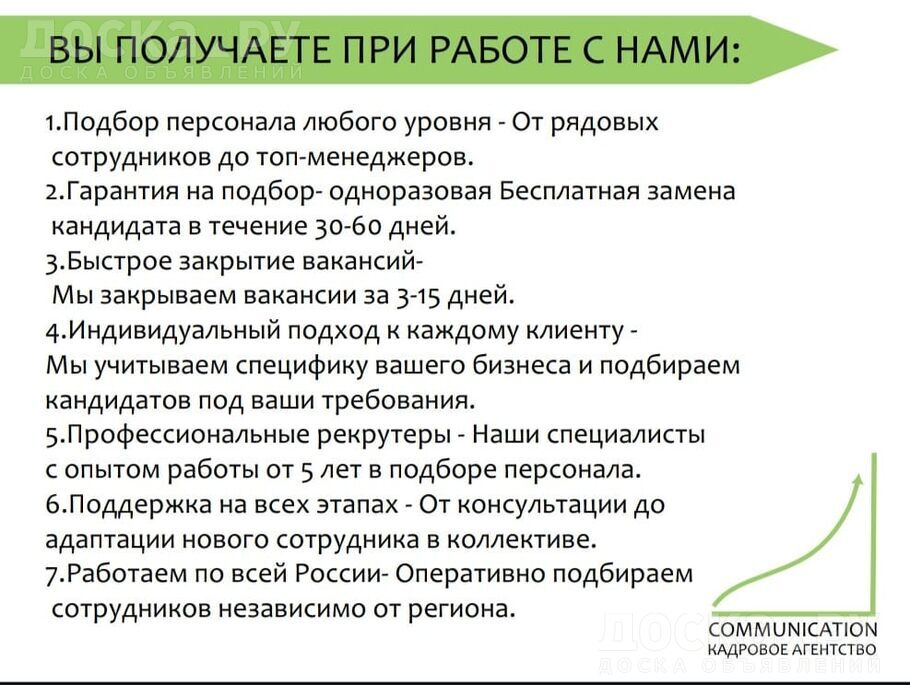 ДОСКА.РУ
ДОСКА ОБЪЯВЛЕНИЙ

ВЫ ПОЛУЧАЕТЕ ПРИ РАБОТЕ С НАМИ:

1.Подбор персонала любого уровня - От рядовых сотрудников до топ-менеджеров.
2.Гарантия на подбор- одноразовая Бесплатная замена кандидата в течение 30-60 дней.
3.Быстрое закрытие вакансий- Мы закрываем вакансии за 3-15 дней.
4.Индивидуальный подход к каждому клиенту - Мы учитываем специфику вашего бизнеса и подбираем кандидатов под ваши требования.
5.Профессиональные рекрутеры - Наши специалисты с опытом работы от 5 лет в подборе персонала.
6.Поддержка на всех этапах - От консультации до адаптации нового сотрудника в коллективе.
7.Работаем по всей России- Оперативно подбираем сотрудников независимо от региона.

COMMUNICATION
КАДРОВОЕ АГЕНТСТВО

ДОСКА.РУ
ДОСКА ОБЪЯВЛЕНИЙ